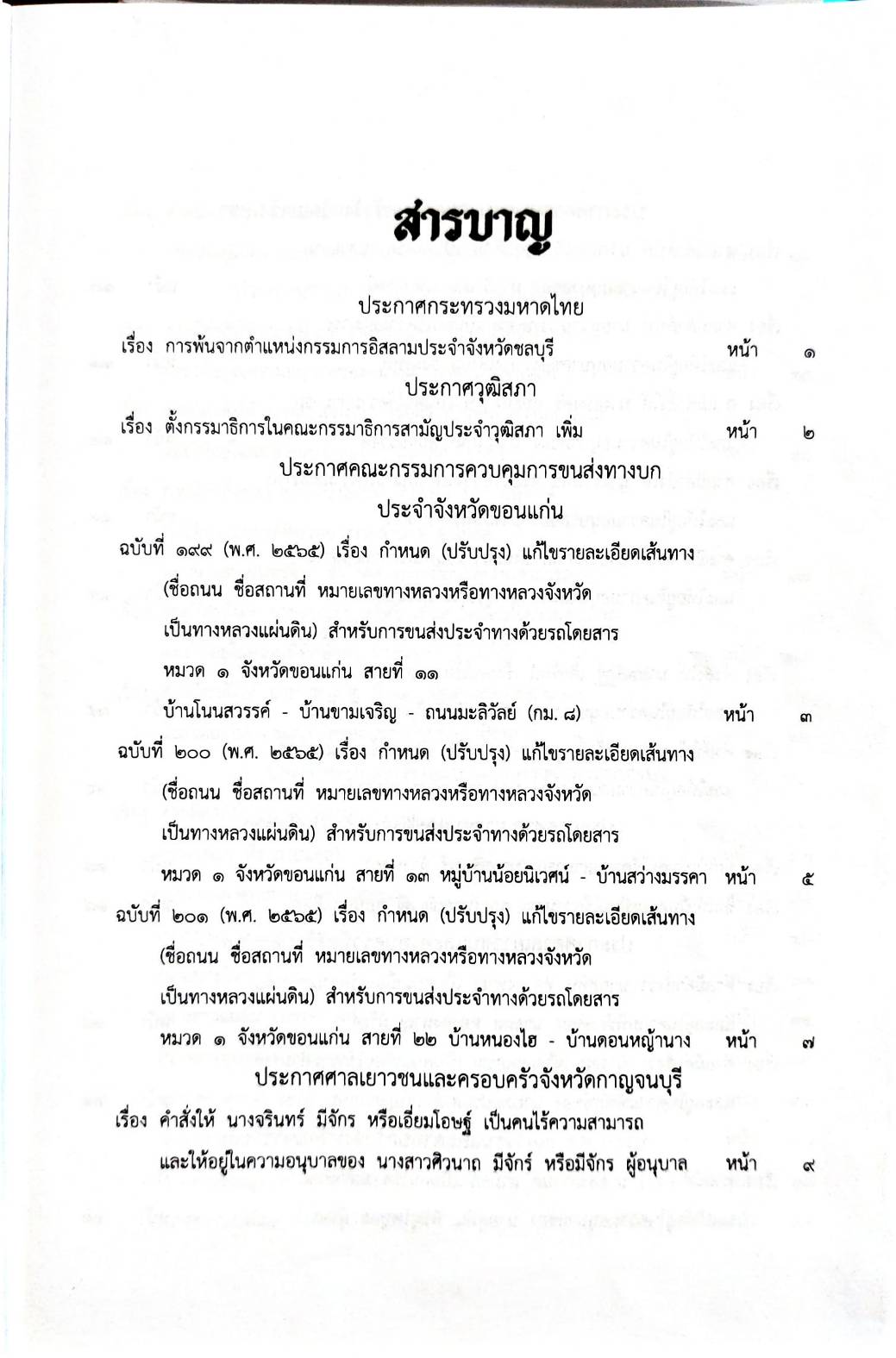 สารบาญ

ประกาศกระทรวงมหาดไทย

เรื่อง การพ้นจากตำแหน่งกรรมการอิสลามประจำจังหวัดชลบุรี หน้า ๑

ประกาศวุฒิสภา

เรื่อง ตั้งกรรมาธิการในคณะกรรมาธิการสามัญประจำวุฒิสภา เพิ่ม หน้า ๒

ประกาศคณะกรรมการควบคุมการขนส่งทางบก ประจำจังหวัดขอนแก่น

ฉบับที่ ๑๙๙ (พ.ศ. ๒๕๖๕) เรื่อง กำหนด (ปรับปรุง) แก้ไขรายละเอียดเส้นทาง (ชื่อถนน ชื่อสถานที่ หมายเลขทางหลวงหรือทางหลวงจังหวัด เป็นทางหลวงแผ่นดิน) สำหรับการขนส่งประจำทางด้วยรถโดยสาร หมวด ๑ จังหวัดขอนแก่น สายที่ ๑๑ บ้านโนนสวรรค์ - บ้านขามเจริญ - ถนนมะลิวัลย์ (กม. ๘) หน้า ๓

ฉบับที่ ๒๐๐ (พ.ศ. ๒๕๖๕) เรื่อง กำหนด (ปรับปรุง) แก้ไขรายละเอียดเส้นทาง (ชื่อถนน ชื่อสถานที่ หมายเลขทางหลวงหรือทางหลวงจังหวัด เป็นทางหลวงแผ่นดิน) สำหรับการขนส่งประจำทางด้วยรถโดยสาร หมวด ๑ จังหวัดขอนแก่น สายที่ ๑๓ หมู่บ้านน้อยนิเวศน์ - บ้านสว่างมรรคา หน้า ๕

ฉบับที่ ๒๐๑ (พ.ศ. ๒๕๖๕) เรื่อง กำหนด (ปรับปรุง) แก้ไขรายละเอียดเส้นทาง (ชื่อถนน ชื่อสถานที่ หมายเลขทางหลวงหรือทางหลวงจังหวัด เป็นทางหลวงแผ่นดิน) สำหรับการขนส่งประจำทางด้วยรถโดยสาร หมวด ๑ จังหวัดขอนแก่น สายที่ ๒๒ บ้านหนองไฮ - บ้านดอนหญ้านาง หน้า ๗

ประกาศศาลเยาวชนและครอบครัวจังหวัดกาญจนบุรี

เรื่อง คำสั่งให้ นางจรินทร์ มีจักร หรือเอี่ยมโอษฐ์ เป็นคนไร้ความสามารถ และให้อยู่ในความอนุบาลของ นางสาวศิวนาถ มีจักร์ หรือมีจักร ผู้อนุบาล หน้า ๙